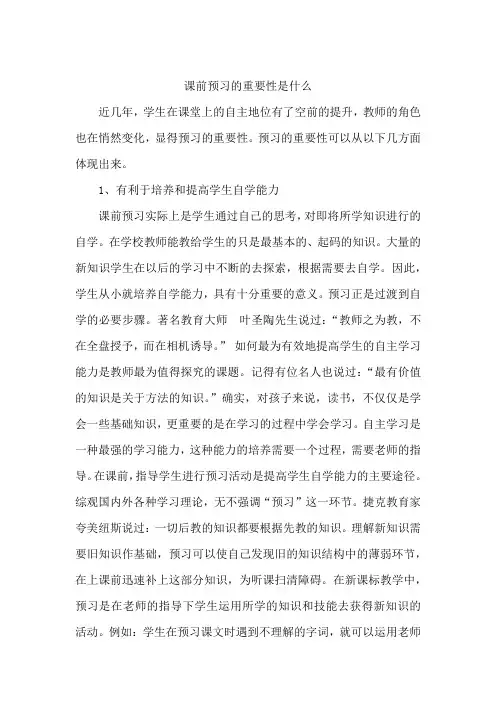 课前预习的重要性是什么

近几年，学生在课堂上的自主地位有了空前的提升，教师的角色也在悄然变化，显得预习的重要性。预习的重要性可以从以下几方面体现出来。

1、有利于培养和提高学生自学能力

课前预习实际上是学生通过自己的思考，对即将所学知识进行的自学。在学校教师能教给学生的只是最基本的、起码的知识。大量的新知识学生在以后的学习中不断的去探索，根据需要去自学。因此，学生从小就培养自学能力，具有十分重要的意义。预习正是过渡到自学的必要步骤。著名教育大师　叶圣陶先生说过：“教师之为教，不在全盘授予，而在相机诱导。” 如何最为有效地提高学生的自主学习能力是教师最为值得探究的课题。记得有位名人也说过：“最有价值的知识是关于方法的知识。”确实，对孩子来说，读书，不仅仅是学会一些基础知识，更重要的是在学习的过程中学会学习。自主学习是一种最强的学习能力，这种能力的培养需要一个过程，需要老师的指导。在课前，指导学生进行预习活动是提高学生自学能力的主要途径。综观国内外各种学习理论，无不强调“预习”这一环节。捷克教育家夸美纽斯说过：一切后教的知识都要根据先教的知识。理解新知识需要旧知识作基础，预习可以使自己发现旧的知识结构中的薄弱环节，在上课前迅速补上这部分知识，为听课扫清障碍。在新课标教学中，预习是在老师的指导下学生运用所学的知识和技能去获得新知识的活动。例如：学生在预习课文时遇到不理解的字词，就可以运用老师